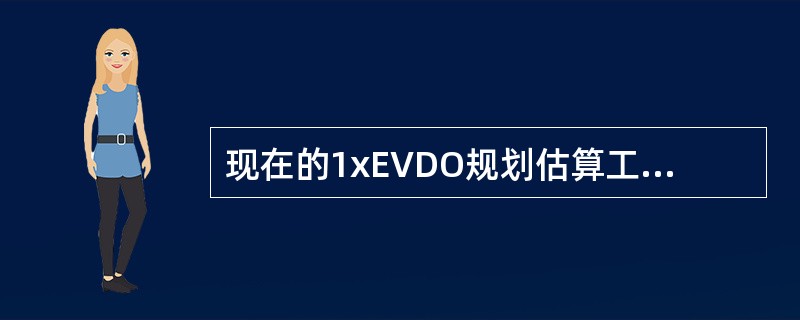 现在的1xEVDO规划估算工...